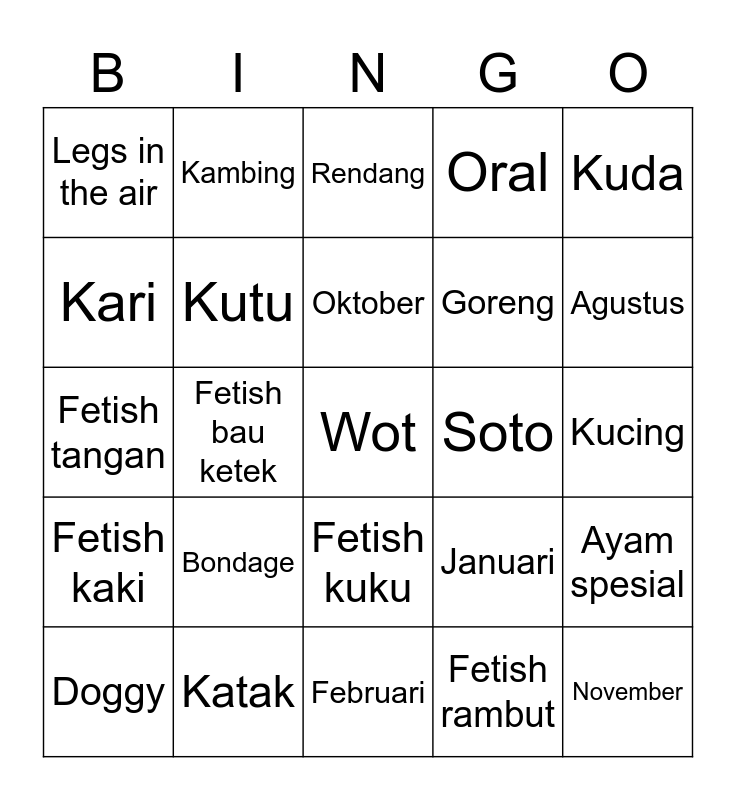 | B | I | N | G | O |
|---|---|---|---|---|
| Legs in the air | Kambing | Rendang | Oral | Kuda |
| Kari | Kutu | Oktober | Goreng | Agustus |
| Fetish tangan | Fetish bau ketek | Wot | Soto | Kucing |
| Fetish kaki | Bondage | Fetish kuku | Januari | Ayam spesial |
| Doggy | Katak | Februari | Fetish rambut | November |